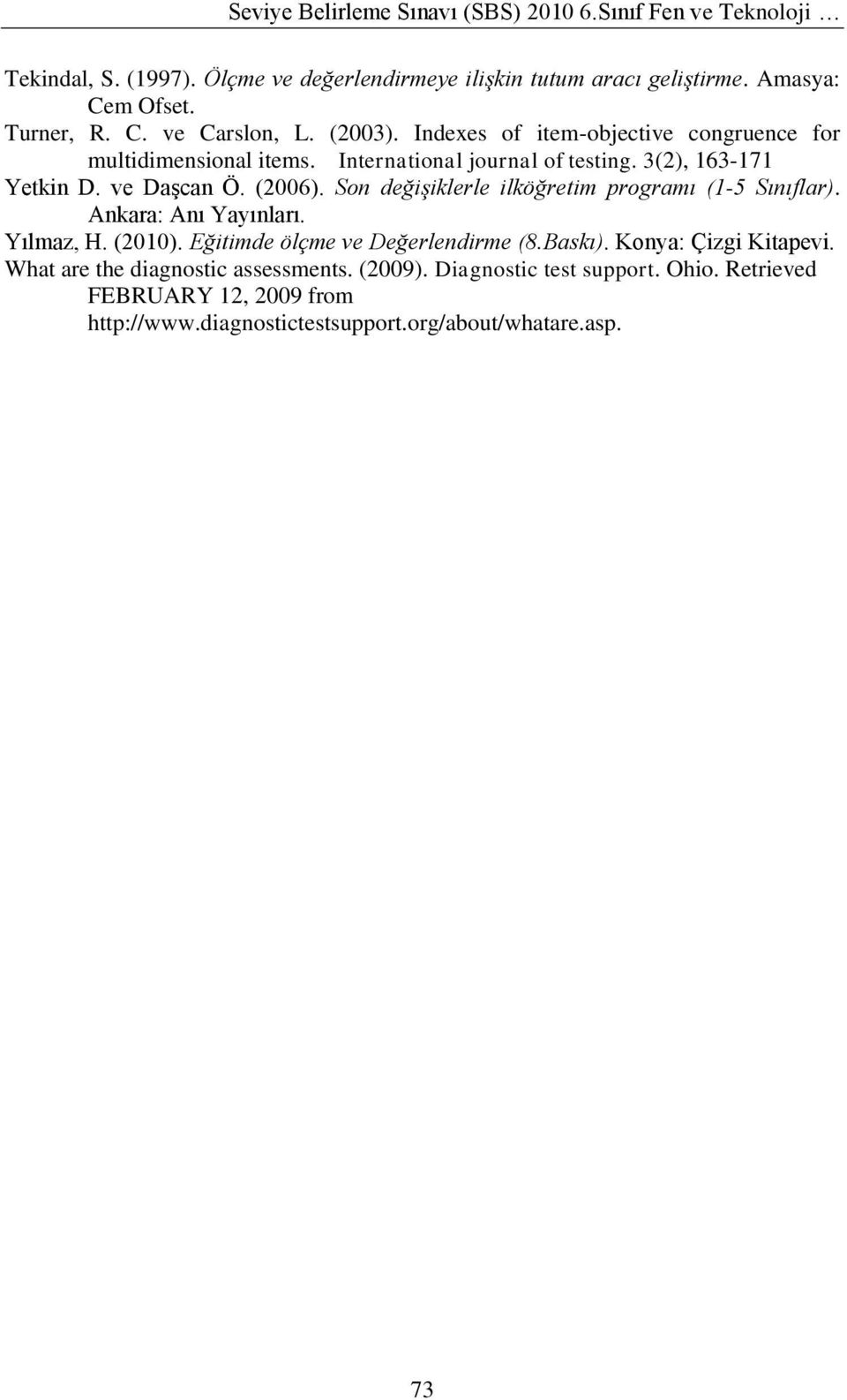 Seviye Belirleme Sınavı (SBS) 2010 6.Sınıf Fen ve Teknoloji …

Tekindal, S. (1997). Ölçme ve değerlendirmeye ilişkin tutum aracı geliştirme. Amasya: Cem Ofset.

Turner, R. C. ve Carslon, L. (2003). Indexes of item-objective congruence for multidimensional items. International journal of testing. 3(2), 163-171

Yetkin D. ve Daşcan Ö. (2006). Son değişiklerle ilköğretim programı (1-5 Sınıflar). Ankara: Anı Yayınları.

Yılmaz, H. (2010). Eğitimde ölçme ve Değerlendirme (8.Baskı). Konya: Çizgi Kitapevi.

What are the diagnostic assessments. (2009). Diagnostic test support. Ohio. Retrieved FEBRUARY 12, 2009 from http://www.diagnostictestsupport.org/about/whatare.asp.

73